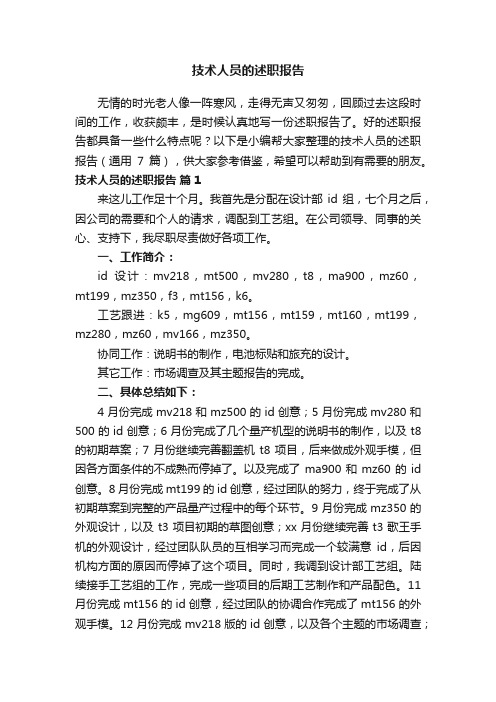 技术人员的述职报告

无情的时光老人像一阵寒风，走得无声又匆匆，回顾过去这段时间的工作，收获颇丰，是时候认真地写一份述职报告了。好的述职报告都具备一些什么特点呢？以下是小编帮大家整理的技术人员的述职报告（通用 7 篇），供大家参考借鉴，希望可以帮助到有需要的朋友。

技术人员的述职报告 篇 1

来这儿工作足十个月。我首先是分配在设计部 id 组，七个月之后，因公司的需要和个人的请求，调配到工艺组。在公司领导、同事的关心、支持下，我尽职尽责做好各项工作。

一、工作简介：

id 设计：mv218，mt500，mv280，t8，ma900，mz60，mt199，mz350，f3，mt156，k6。

工艺跟进：k5，mg609，mt156，mt159，mt160，mt199，mz280，mz60，mv166，mz350。

协同工作：说明书的制作，电池标贴和旅充的设计。

其它工作：市场调查及其主题报告的完成。

二、具体总结如下：

4 月份完成 mv218 和 mz500 的 id 创意；5 月份完成 mv280 和 500 的 id 创意；6 月份完成了几个量产机型的说明书的制作，以及 t8 的初期草案；7 月份继续完善翻盖机 t8 项目，后来做成外观手模，但因各方面条件的不成熟而停掉了。以及完成了 ma900 和 mz60 的 id 创意。8 月份完成 mt199 的 id 创意，经过团队的努力，终于完成了从初期草案到完整的产品量产过程中的每个环节。9 月份完成 mz350 的外观设计，以及 t3 项目初期的草图创意；xx 月份继续完善 t3 歌王手机的外观设计，经过团队队员的互相学习而完成一个较满意 id，后因机构方面的原因而停掉了这个项目。同时，我调到设计部工艺组。陆续接手工艺组的工作，完成一些项目的后期工艺制作和产品配色。11 月份完成 mt156 的 id 创意，经过团队的协调合作完成了 mt156 的外观手模。12 月份完成 mv218 版的 id 创意，以及各个主题的市场调查；